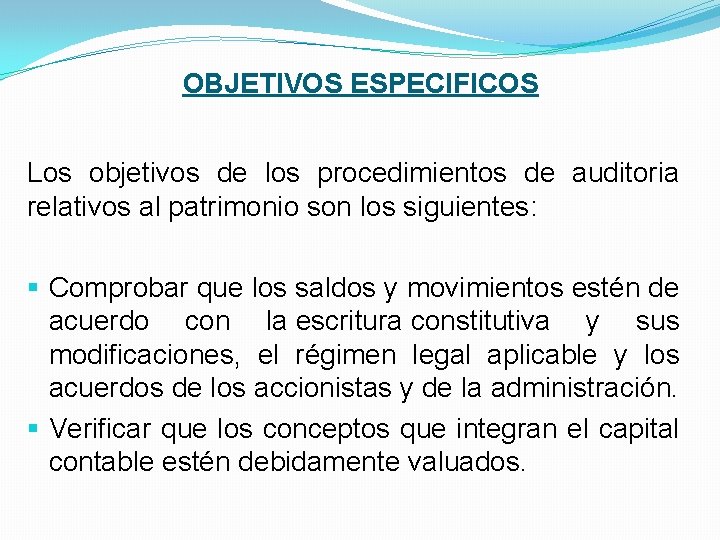 OBJETIVOS ESPECIFICOS

Los objetivos de los procedimientos de auditoria relativos al patrimonio son los siguientes:

• Comprobar que los saldos y movimientos estén de acuerdo con la escritura constitutiva y sus modificaciones, el régimen legal aplicable y los acuerdos de los accionistas y de la administración.
• Verificar que los conceptos que integran el capital contable estén debidamente valuados.